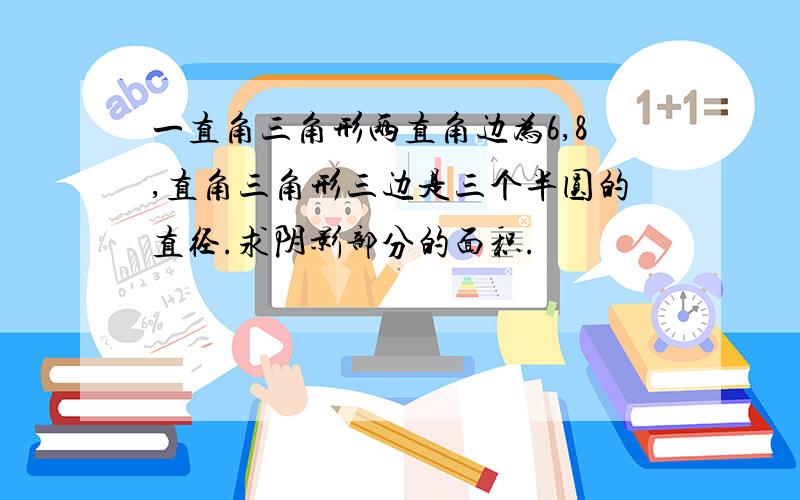 abc

1+1=

一直角三角形两直角边为6,8,直角三角形三边是三个半圆的直径.求阴影部分的面积.